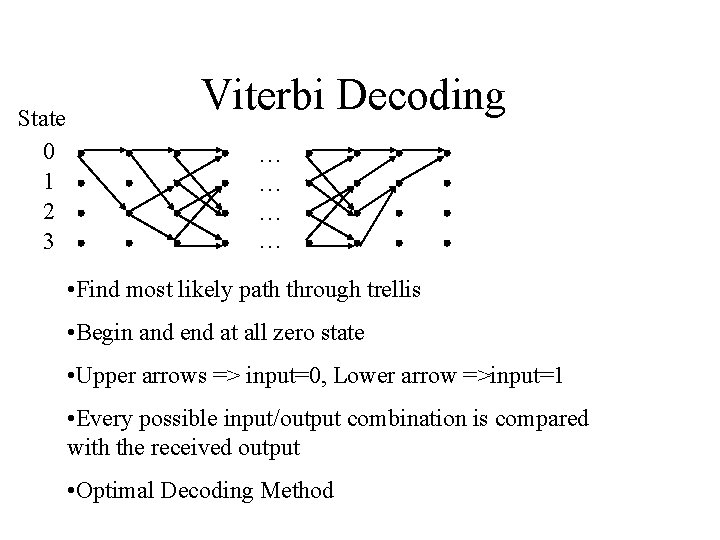 Viterbi Decoding

State
0
1
2
3

…
…
…
…

•Find most likely path through trellis

•Begin and end at all zero state

•Upper arrows => input=0, Lower arrow =>input=1

•Every possible input/output combination is compared with the received output

•Optimal Decoding Method